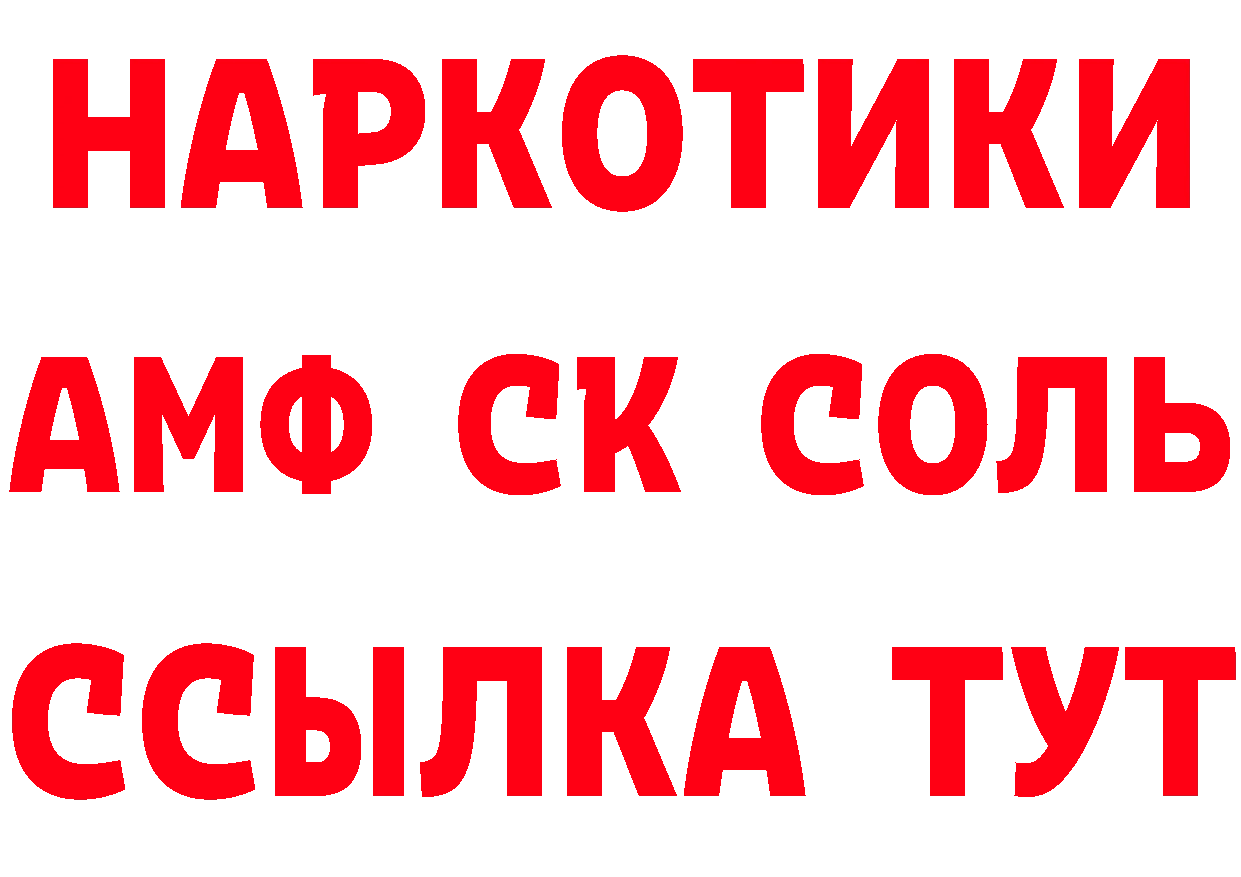 НАРКОТИКИ

АМФ СК СОЛЬ

ССЫЛКА ТУТ